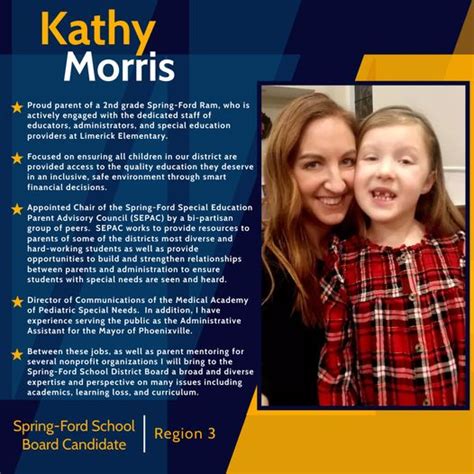 Kathy
Morris

★ Proud parent of a 2nd grade Spring-Ford Ram, who is actively engaged with the dedicated staff of educators, administrators, and special education providers at Limerick Elementary.

★ Focused on ensuring all children in our district are provided access to the quality education they deserve in an inclusive, safe environment through smart financial decisions.

★ Appointed Chair of the Spring-Ford Special Education Parent Advisory Council (SEPAC) by a bi-partisan group of peers. SEPAC works to provide resources to parents of some of the districts most diverse and hard-working students as well as provide opportunities to build and strengthen relationships between parents and administration to ensure students with special needs are seen and heard.

★ Director of Communications of the Medical Academy of Pediatric Special Needs. In addition, I have experience serving the public as the Administrative Assistant for the Mayor of Phoenixville.

★ Between these jobs, as well as parent mentoring for several nonprofit organizations I will bring to the Spring-Ford School District Board a broad and diverse expertise and perspective on many issues including academics, learning loss, and curriculum.

Spring-Ford School
Board Candidate

Region 3